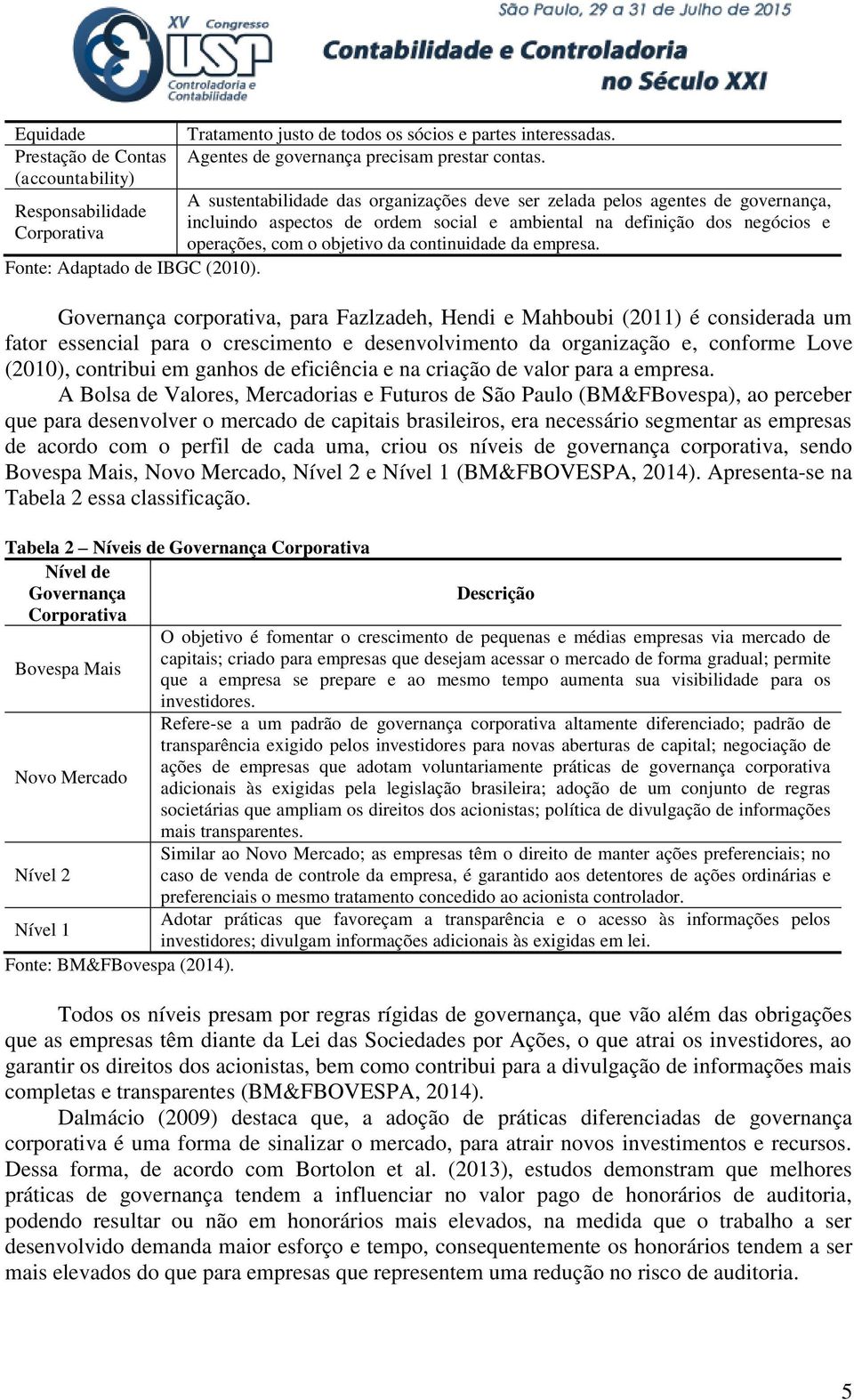 XV Congresso USP Controladoria e Contabilidade

São Paulo, 29 a 31 de Julho de 2015
Contabilidade e Controladoria no Século XXI

| | |
|---|---|
| Equidade | Tratamento justo de todos os sócios e partes interessadas. |
| Prestação de Contas (accountability) | Agentes de governança precisam prestar contas. |
| Responsabilidade Corporativa | A sustentabilidade das organizações deve ser zelada pelos agentes de governança, incluindo aspectos de ordem social e ambiental na definição dos negócios e operações, com o objetivo da continuidade da empresa. |

Fonte: Adaptado de IBGC (2010).

Governança corporativa, para Fazlzadeh, Hendi e Mahboubi (2011) é considerada um fator essencial para o crescimento e desenvolvimento da organização e, conforme Love (2010), contribui em ganhos de eficiência e na criação de valor para a empresa.

A Bolsa de Valores, Mercadorias e Futuros de São Paulo (BM&FBovespa), ao perceber que para desenvolver o mercado de capitais brasileiros, era necessário segmentar as empresas de acordo com o perfil de cada uma, criou os níveis de governança corporativa, sendo Bovespa Mais, Novo Mercado, Nível 2 e Nível 1 (BM&FBOVESPA, 2014). Apresenta-se na Tabela 2 essa classificação.

Tabela 2 – Níveis de Governança Corporativa

| Nível de Governança Corporativa | Descrição |
|---|---|
| Bovespa Mais | O objetivo é fomentar o crescimento de pequenas e médias empresas via mercado de capitais; criado para empresas que desejam acessar o mercado de forma gradual; permite que a empresa se prepare e ao mesmo tempo aumenta sua visibilidade para os investidores. |
| Novo Mercado | Refere-se a um padrão de governança corporativa altamente diferenciado; padrão de transparência exigido pelos investidores para novas aberturas de capital; negociação de ações de empresas que adotam voluntariamente práticas de governança corporativa adicionais às exigidas pela legislação brasileira; adoção de um conjunto de regras societárias que ampliam os direitos dos acionistas; política de divulgação de informações mais transparentes. |
| Nível 2 | Similar ao Novo Mercado; as empresas têm o direito de manter ações preferenciais; no caso de venda de controle da empresa, é garantido aos detentores de ações ordinárias e preferenciais o mesmo tratamento concedido ao acionista controlador. |
| Nível 1 | Adotar práticas que favoreçam a transparência e o acesso às informações pelos investidores; divulgam informações adicionais às exigidas em lei. |

Fonte: BM&FBovespa (2014).

Todos os níveis presam por regras rígidas de governança, que vão além das obrigações que as empresas têm diante da Lei das Sociedades por Ações, o que atrai os investidores, ao garantir os direitos dos acionistas, bem como contribui para a divulgação de informações mais completas e transparentes (BM&FBOVESPA, 2014).

Dalmácio (2009) destaca que, a adoção de práticas diferenciadas de governança corporativa é uma forma de sinalizar o mercado, para atrair novos investimentos e recursos. Dessa forma, de acordo com Bortolon et al. (2013), estudos demonstram que melhores práticas de governança tendem a influenciar no valor pago de honorários de auditoria, podendo resultar ou não em honorários mais elevados, na medida que o trabalho a ser desenvolvido demanda maior esforço e tempo, consequentemente os honorários tendem a ser mais elevados do que para empresas que representem uma redução no risco de auditoria.

5